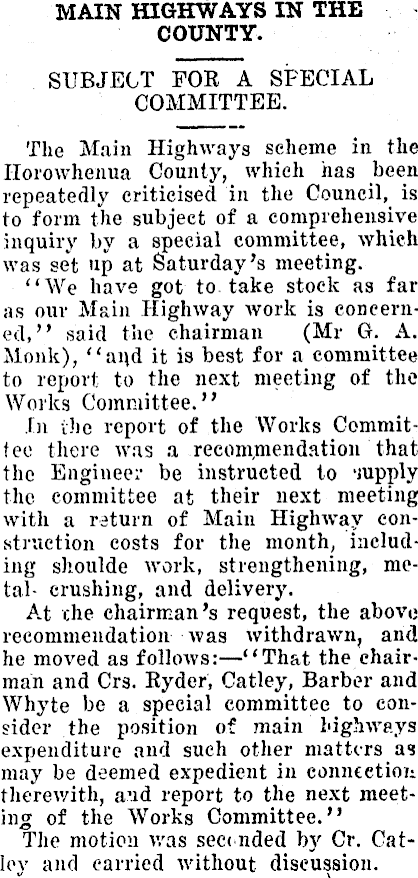 MAIN HIGHWAYS IN THE COUNTY.

SUBJECT FOR A SPECIAL COMMITTEE.

The Main Highways scheme in the Horowhenua County, which has been repeatedly criticised in the Council, is to form the subject of a comprehensive inquiry by a special committee, which was set up at Saturday's meeting.

"We have got to take stock as far as our Main Highway work is concerned," said the chairman (Mr G. A. Monk), "and it is best for a committee to report to the next meeting of the Works Committee."

In the report of the Works Committee there was a recommendation that the Engineer be instructed to supply the committee at their next meeting with a return of Main Highway construction costs for the month, including shoulde work, strengthening, metal crushing, and delivery.

At the chairman's request, the above recommendation was withdrawn, and he moved as follows:—"That the chairman and Crs. Ryder, Catley, Barber and Whyte be a special committee to consider the position of main highways expenditure and such other matters as may be deemed expedient in connection therewith, and report to the next meeting of the Works Committee."

The motion was seconded by Cr. Catley and carried without discussion.